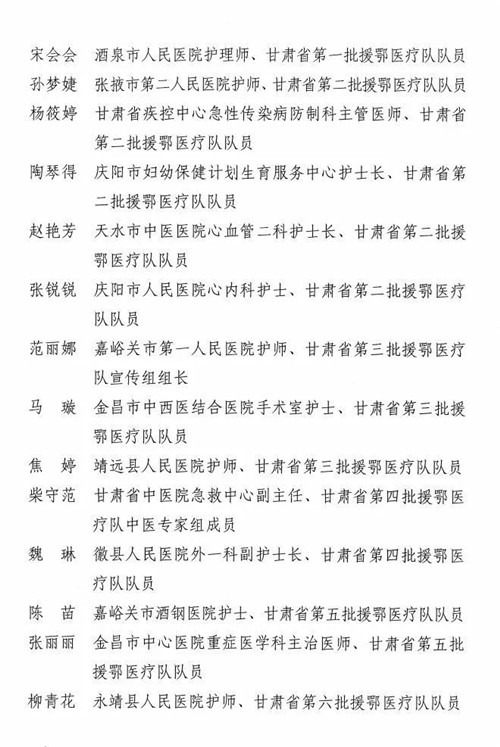 宋会会　酒泉市人民医院护理师、甘肃省第一批援鄂医疗队队员
孙梦婕　张掖市第二人民医院护师、甘肃省第二批援鄂医疗队队员
杨筱婷　甘肃省疾控中心急性传染病防制科主管医师、甘肃省第二批援鄂医疗队队员
陶琴得　庆阳市妇幼保健计划生育服务中心护士长、甘肃省第二批援鄂医疗队队员
赵艳芳　天水市中医医院心血管二科护士长、甘肃省第二批援鄂医疗队队员
张锐锐　庆阳市人民医院心内科护士、甘肃省第二批援鄂医疗队队员
范丽娜　嘉峪关市第一人民医院护师、甘肃省第三批援鄂医疗队宣传组组长
马　璇　金昌市中西医结合医院手术室护士、甘肃省第三批援鄂医疗队队员
焦　婷　靖远县人民医院护师、甘肃省第三批援鄂医疗队队员
柴守范　甘肃省中医院急救中心副主任、甘肃省第四批援鄂医疗队中医专家组成员
魏　琳　徽县人民医院外一科副护士长、甘肃省第四批援鄂医疗队队员
陈　苗　嘉峪关市酒钢医院护士、甘肃省第五批援鄂医疗队队员
张丽丽　金昌市中心医院重症医学科主治医师、甘肃省第五批援鄂医疗队队员
柳青花　永靖县人民医院护师、甘肃省第六批援鄂医疗队队员